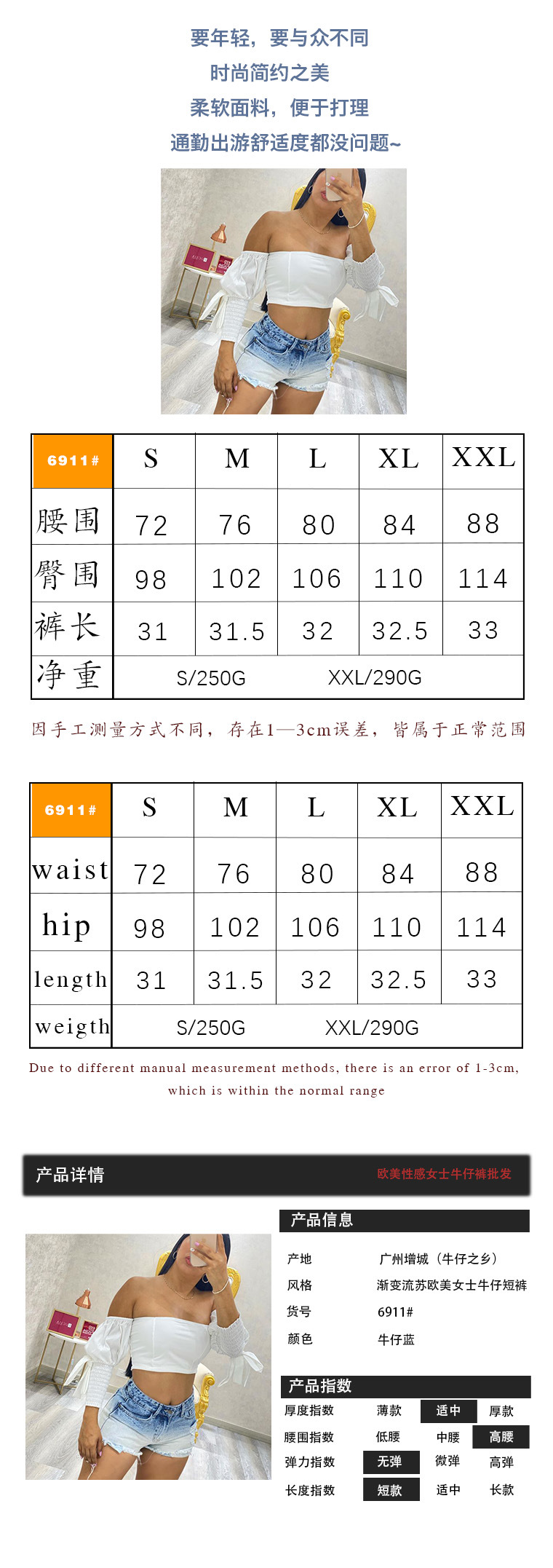 要年轻，要与众不同
时尚简约之美
柔软面料，便于打理
通勤出游舒适度都没问题~

| 6911# | S | M | L | XL | XXL |
|---|---|---|---|---|---|
| 腰围 | 72 | 76 | 80 | 84 | 88 |
| 臀围 | 98 | 102 | 106 | 110 | 114 |
| 裤长 | 31 | 31.5 | 32 | 32.5 | 33 |
| 净重 | S/250G | | XXL/290G | | |

因手工测量方式不同，存在1—3cm误差，皆属于正常范围

| 6911# | S | M | L | XL | XXL |
|---|---|---|---|---|---|
| waist | 72 | 76 | 80 | 84 | 88 |
| hip | 98 | 102 | 106 | 110 | 114 |
| length | 31 | 31.5 | 32 | 32.5 | 33 |
| weigth | S/250G | | XXL/290G | | |

Due to different manual measurement methods, there is an error of 1-3cm, which is within the normal range

产品详情
欧美性感女士牛仔裤批发

产品信息

| 产地 | 广州增城（牛仔之乡） |
|---|---|
| 风格 | 渐变流苏欧美女士牛仔短裤 |
| 货号 | 6911# |
| 颜色 | 牛仔蓝 |

产品指数

| 厚度指数 | 薄款 | 适中 | 厚款 |
|---|---|---|---|
| 腰围指数 | 低腰 | 中腰 | 高腰 |
| 弹力指数 | 无弹 | 微弹 | 高弹 |
| 长度指数 | 短款 | 适中 | 长款 |